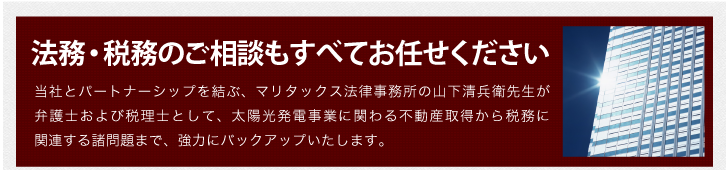 法務・税務のご相談もすべてお任せください

当社とパートナーシップを結ぶ、マリタックス法律事務所の山下清兵衛先生が弁護士および税理士として、太陽光発電事業に関わる不動産取得から税務に関連する諸問題まで、強力にバックアップいたします。